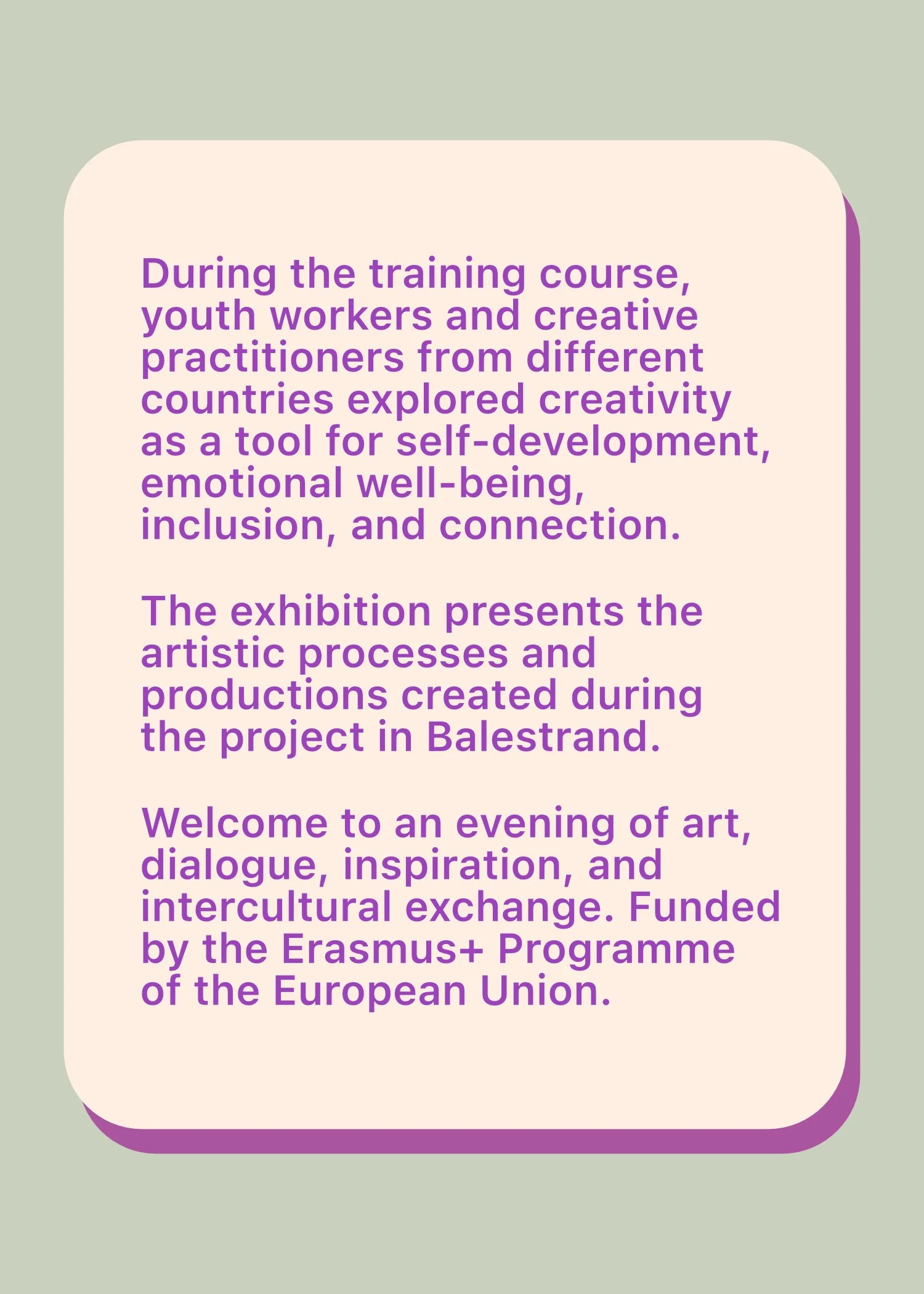 During the training course, youth workers and creative practitioners from different countries explored creativity as a tool for self-development, emotional well-being, inclusion, and connection.

The exhibition presents the artistic processes and productions created during the project in Balestrand.

Welcome to an evening of art, dialogue, inspiration, and intercultural exchange. Funded by the Erasmus+ Programme of the European Union.